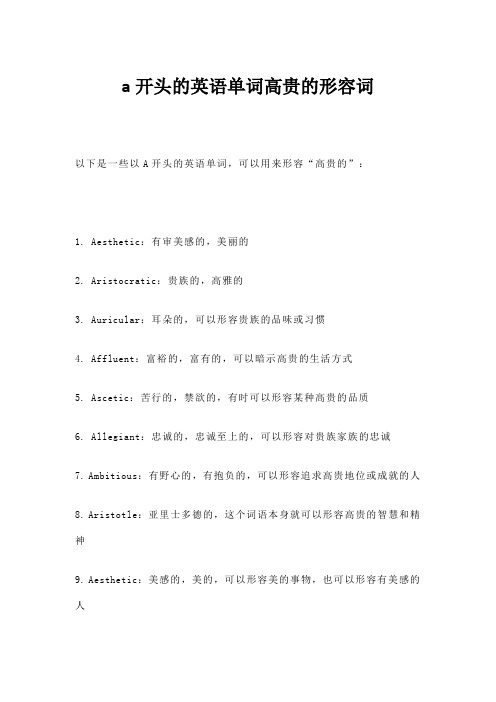 a 开头的英语单词高贵的形容词

以下是一些以 A 开头的英语单词，可以用来形容“高贵的”：

1. Aesthetic：有审美感的，美丽的

2. Aristocratic：贵族的，高雅的

3. Auricular：耳朵的，可以形容贵族的品味或习惯

4. Affluent：富裕的，富有的，可以暗示高贵的生活方式

5. Ascetic：苦行的，禁欲的，有时可以形容某种高贵的品质

6. Allegiant：忠诚的，忠诚至上的，可以形容对贵族家族的忠诚

7. Ambitious：有野心的，有抱负的，可以形容追求高贵地位或成就的人

8. Aristotle：亚里士多德的，这个词语本身就可以形容高贵的智慧和精神

9. Aesthetic：美感的，美的，可以形容美的事物，也可以形容有美感的人